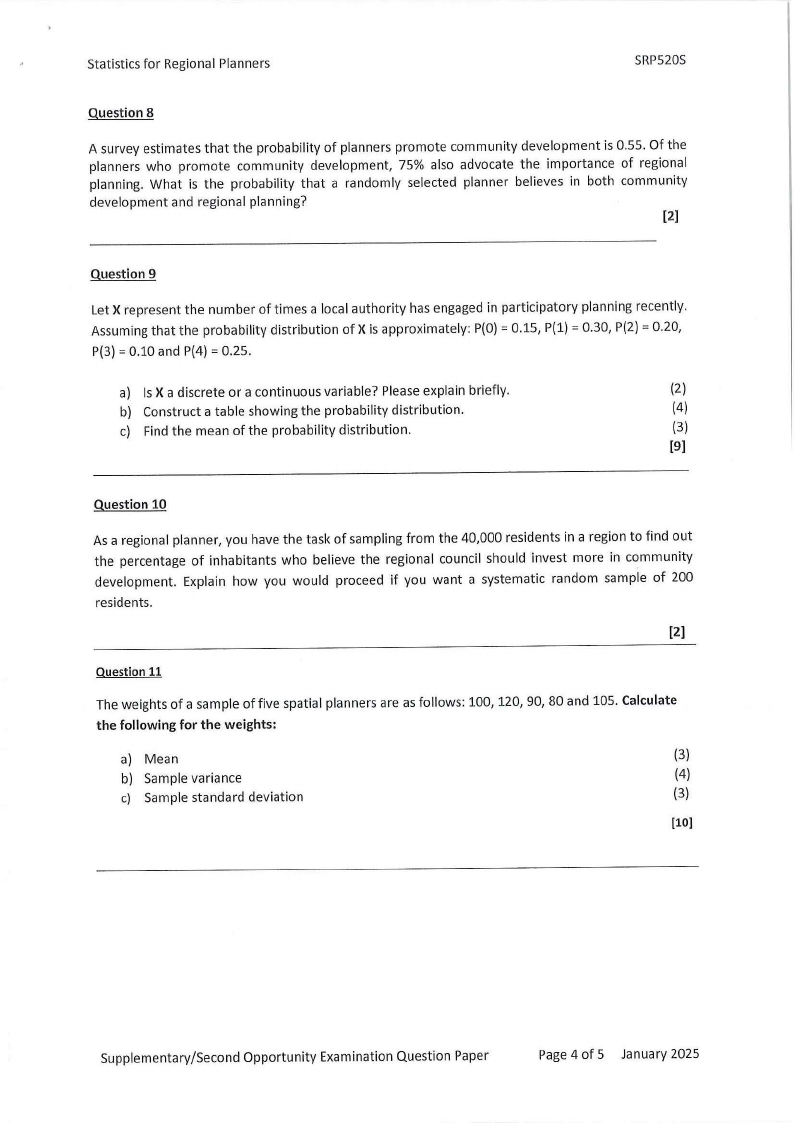 Statistics for Regional Planners

SRP520S

Question 8

A survey estimates that the probability of planners promote community development is 0.55. Of the planners who promote community development, 75% also advocate the importance of regional planning. What is the probability that a randomly selected planner believes in both community development and regional planning?

[2]

Question 9

Let X represent the number of times a local authority has engaged in participatory planning recently. Assuming that the probability distribution of X is approximately: P(0) = 0.15, P(1) = 0.30, P(2) = 0.20, P(3) = 0.10 and P(4) = 0.25.

a) Is X a discrete or a continuous variable? Please explain briefly. (2)
b) Construct a table showing the probability distribution. (4)
c) Find the mean of the probability distribution. (3)
[9]

Question 10

As a regional planner, you have the task of sampling from the 40,000 residents in a region to find out the percentage of inhabitants who believe the regional council should invest more in community development. Explain how you would proceed if you want a systematic random sample of 200 residents.

[2]

Question 11

The weights of a sample of five spatial planners are as follows: 100, 120, 90, 80 and 105. Calculate the following for the weights:

a) Mean (3)
b) Sample variance (4)
c) Sample standard deviation (3)
[10]

Supplementary/Second Opportunity Examination Question Paper

Page 4 of 5

January 2025